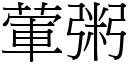 葷粥